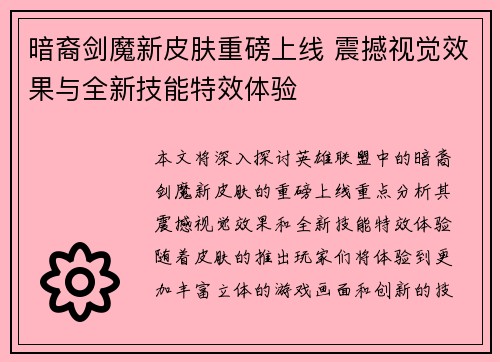 暗裔剑魔新皮肤重磅上线 震撼视觉效果与全新技能特效体验

本文将深入探讨英雄联盟中的暗裔剑魔新皮肤的重磅上线重点分析其震撼视觉效果和全新技能特效体验随着皮肤的推出玩家们将体验到更加丰富立体的游戏画面和创新的技